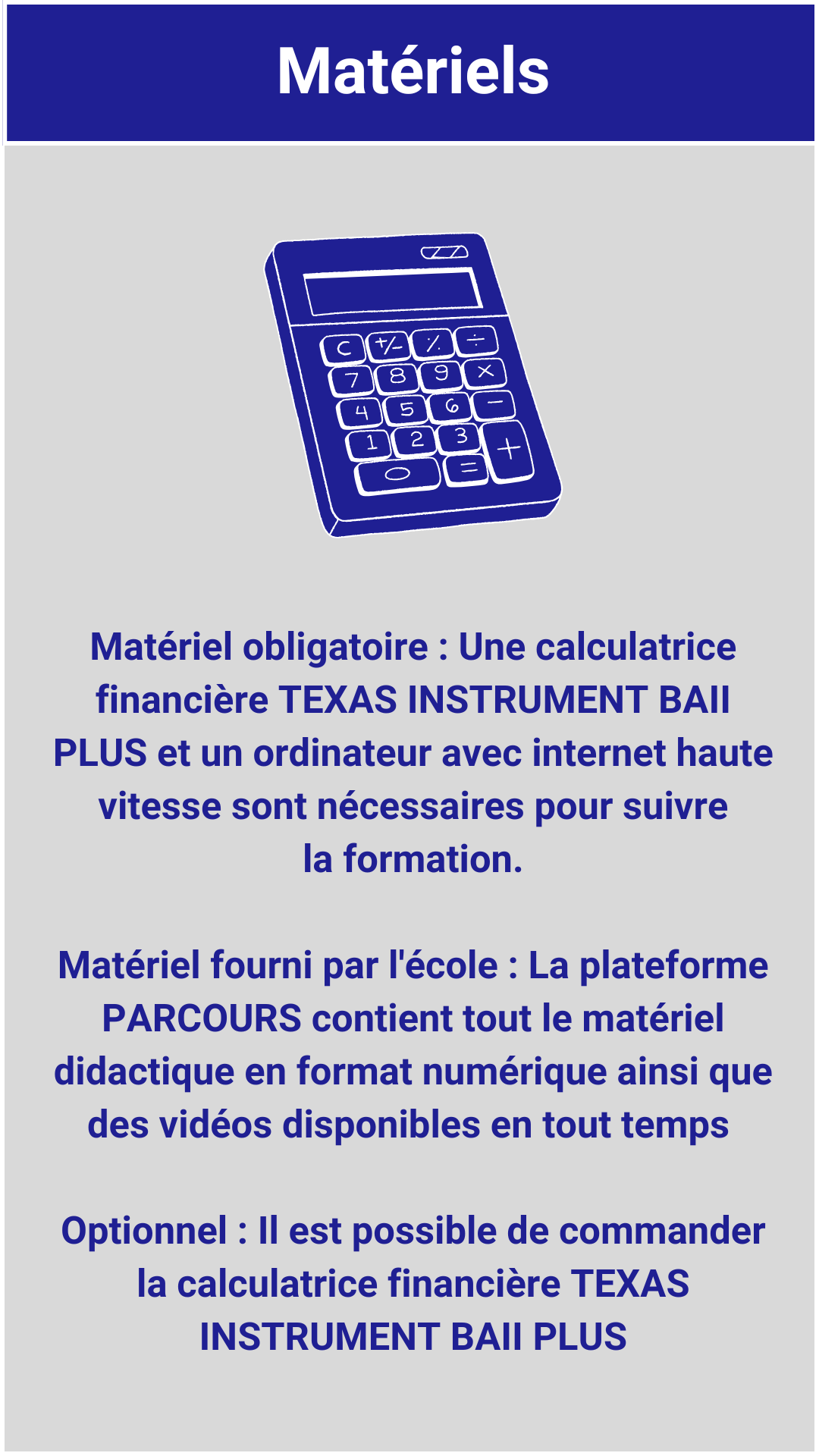 Matériels

C +/- % ÷
7 8 9 ×
4 5 6 −
1 2 3 +
0 =

Matériel obligatoire : Une calculatrice financière TEXAS INSTRUMENT BAII PLUS et un ordinateur avec internet haute vitesse sont nécessaires pour suivre la formation.

Matériel fourni par l'école : La plateforme PARCOURS contient tout le matériel didactique en format numérique ainsi que des vidéos disponibles en tout temps

Optionnel : Il est possible de commander la calculatrice financière TEXAS INSTRUMENT BAII PLUS